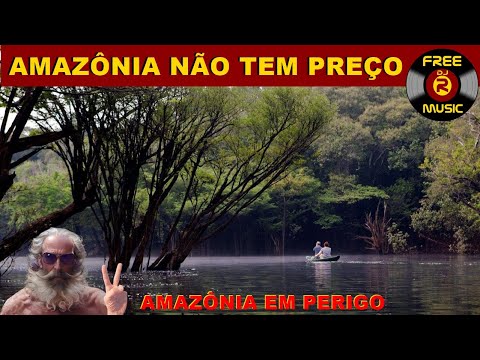 AMAZÔNIA NÃO TEM PREÇO

FREE
DJ
R
MUSIC

AMAZÔNIA EM PERIGO